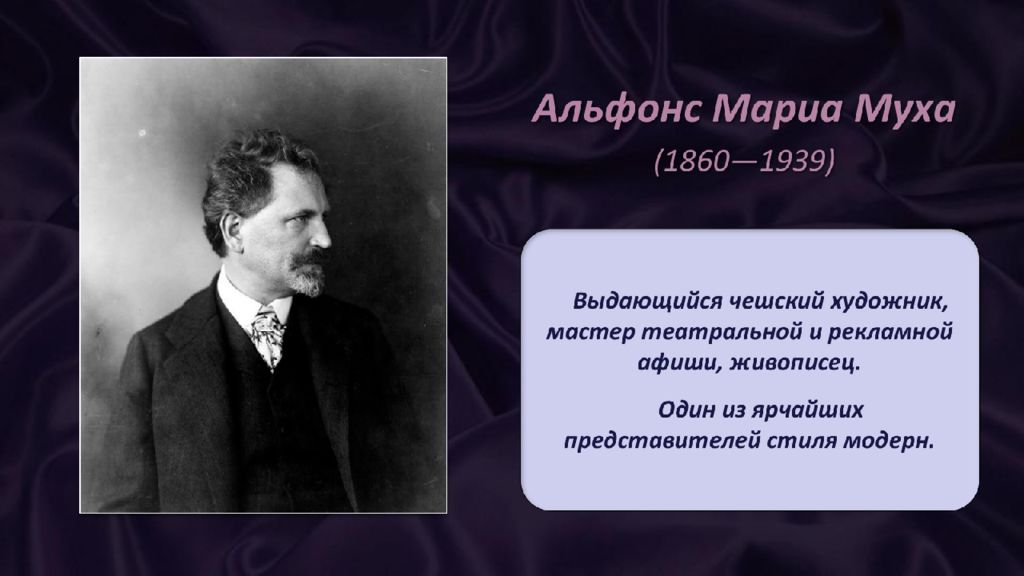 Альфонс Мариа Муха

(1860—1939)

Выдающийся чешский художник, мастер театральной и рекламной афиши, живописец.

Один из ярчайших представителей стиля модерн.